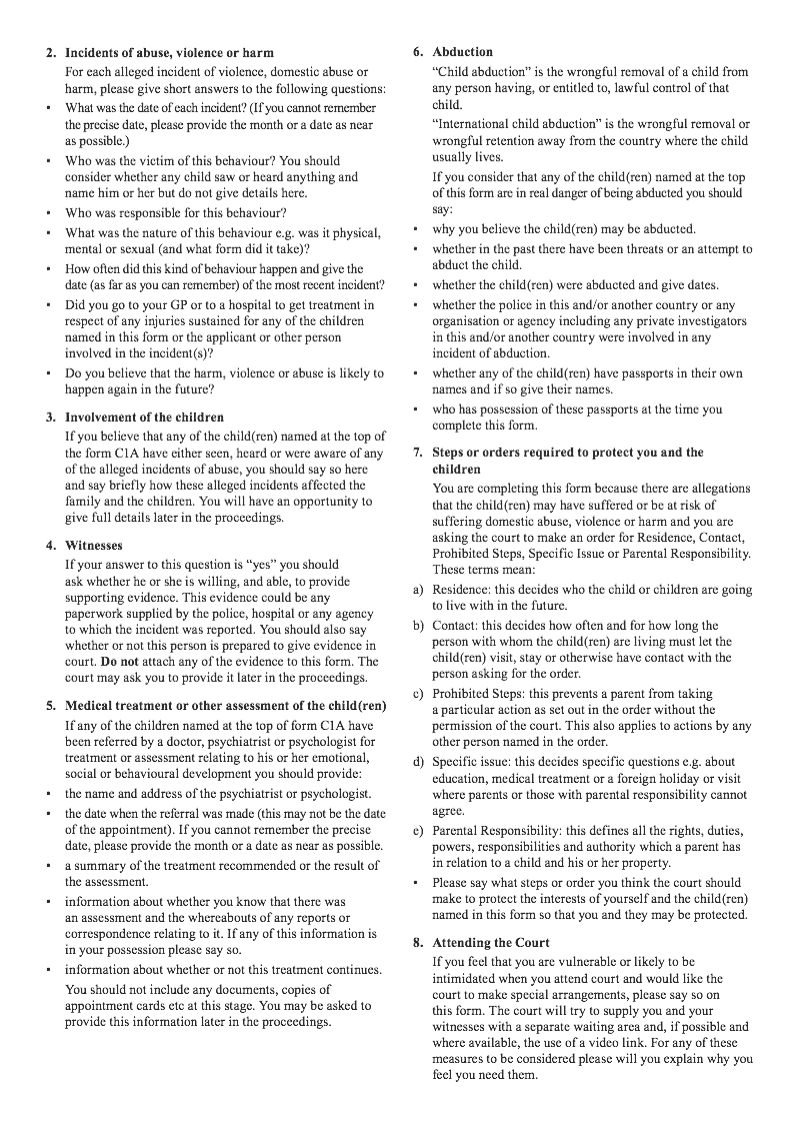 2. Incidents of abuse, violence or harm

For each alleged incident of violence, domestic abuse or harm, please give short answers to the following questions:

• What was the date of each incident? (If you cannot remember the precise date, please provide the month or a date as near as possible.)
• Who was the victim of this behaviour? You should consider whether any child saw or heard anything and name him or her but do not give details here.
• Who was responsible for this behaviour?
• What was the nature of this behaviour e.g. was it physical, mental or sexual (and what form did it take)?
• How often did this kind of behaviour happen and give the date (as far as you can remember) of the most recent incident?
• Did you go to your GP or to a hospital to get treatment in respect of any injuries sustained for any of the children named in this form or the applicant or other person involved in the incident(s)?
• Do you believe that the harm, violence or abuse is likely to happen again in the future?

3. Involvement of the children

If you believe that any of the child(ren) named at the top of the form C1A have either seen, heard or were aware of any of the alleged incidents of abuse, you should say so here and say briefly how these alleged incidents affected the family and the children. You will have an opportunity to give full details later in the proceedings.

4. Witnesses

If your answer to this question is "yes" you should ask whether he or she is willing, and able, to provide supporting evidence. This evidence could be any paperwork supplied by the police, hospital or any agency to which the incident was reported. You should also say whether or not this person is prepared to give evidence in court. Do not attach any of the evidence to this form. The court may ask you to provide it later in the proceedings.

5. Medical treatment or other assessment of the child(ren)

If any of the children named at the top of form C1A have been referred by a doctor, psychiatrist or psychologist for treatment or assessment relating to his or her emotional, social or behavioural development you should provide:

• the name and address of the psychiatrist or psychologist.
• the date when the referral was made (this may not be the date of the appointment). If you cannot remember the precise date, please provide the month or a date as near as possible.
• a summary of the treatment recommended or the result of the assessment.
• information about whether you know that there was an assessment and the whereabouts of any reports or correspondence relating to it. If any of this information is in your possession please say so.
• information about whether or not this treatment continues.

You should not include any documents, copies of appointment cards etc at this stage. You may be asked to provide this information later in the proceedings.

6. Abduction

"Child abduction" is the wrongful removal of a child from any person having, or entitled to, lawful control of that child.

"International child abduction" is the wrongful removal or wrongful retention away from the country where the child usually lives.

If you consider that any of the child(ren) named at the top of this form are in real danger of being abducted you should say:

• why you believe the child(ren) may be abducted.
• whether in the past there have been threats or an attempt to abduct the child.
• whether the child(ren) were abducted and give dates.
• whether the police in this and/or another country or any organisation or agency including any private investigators in this and/or another country were involved in any incident of abduction.
• whether any of the child(ren) have passports in their own names and if so give their names.
• who has possession of these passports at the time you complete this form.

7. Steps or orders required to protect you and the children

You are completing this form because there are allegations that the child(ren) may have suffered or be at risk of suffering domestic abuse, violence or harm and you are asking the court to make an order for Residence, Contact, Prohibited Steps, Specific Issue or Parental Responsibility. These terms mean:

a) Residence: this decides who the child or children are going to live with in the future.
b) Contact: this decides how often and for how long the person with whom the child(ren) are living must let the child(ren) visit, stay or otherwise have contact with the person asking for the order.
c) Prohibited Steps: this prevents a parent from taking a particular action as set out in the order without the permission of the court. This also applies to actions by any other person named in the order.
d) Specific issue: this decides specific questions e.g. about education, medical treatment or a foreign holiday or visit where parents or those with parental responsibility cannot agree.
e) Parental Responsibility: this defines all the rights, duties, powers, responsibilities and authority which a parent has in relation to a child and his or her property.

• Please say what steps or order you think the court should make to protect the interests of yourself and the child(ren) named in this form so that you and they may be protected.

8. Attending the Court

If you feel that you are vulnerable or likely to be intimidated when you attend court and would like the court to make special arrangements, please say so on this form. The court will try to supply you and your witnesses with a separate waiting area and, if possible and where available, the use of a video link. For any of these measures to be considered please will you explain why you feel you need them.